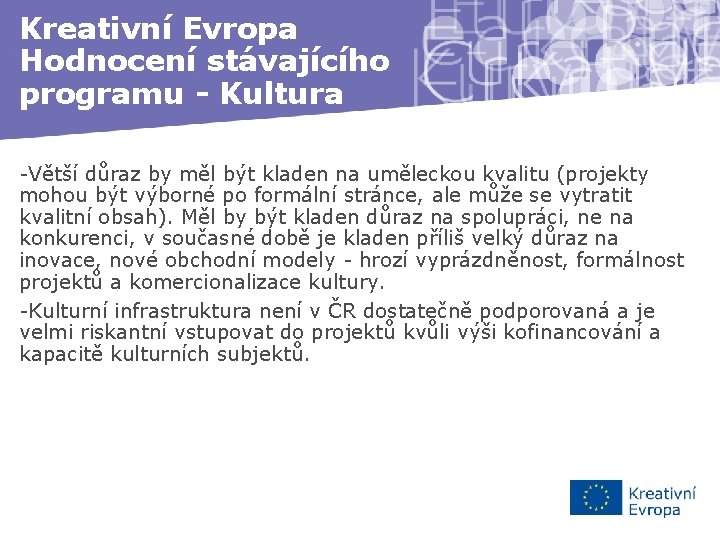 Kreativní Evropa
Hodnocení stávajícího programu - Kultura

-Větší důraz by měl být kladen na uměleckou kvalitu (projekty mohou být výborné po formální stránce, ale může se vytratit kvalitní obsah). Měl by být kladen důraz na spolupráci, ne na konkurenci, v současné době je kladen příliš velký důraz na inovace, nové obchodní modely - hrozí vyprázdněnost, formálnost projektů a komercionalizace kultury.

-Kulturní infrastruktura není v ČR dostatečně podporovaná a je velmi riskantní vstupovat do projektů kvůli výši kofinancování a kapacitě kulturních subjektů.

Kreativní Evropa